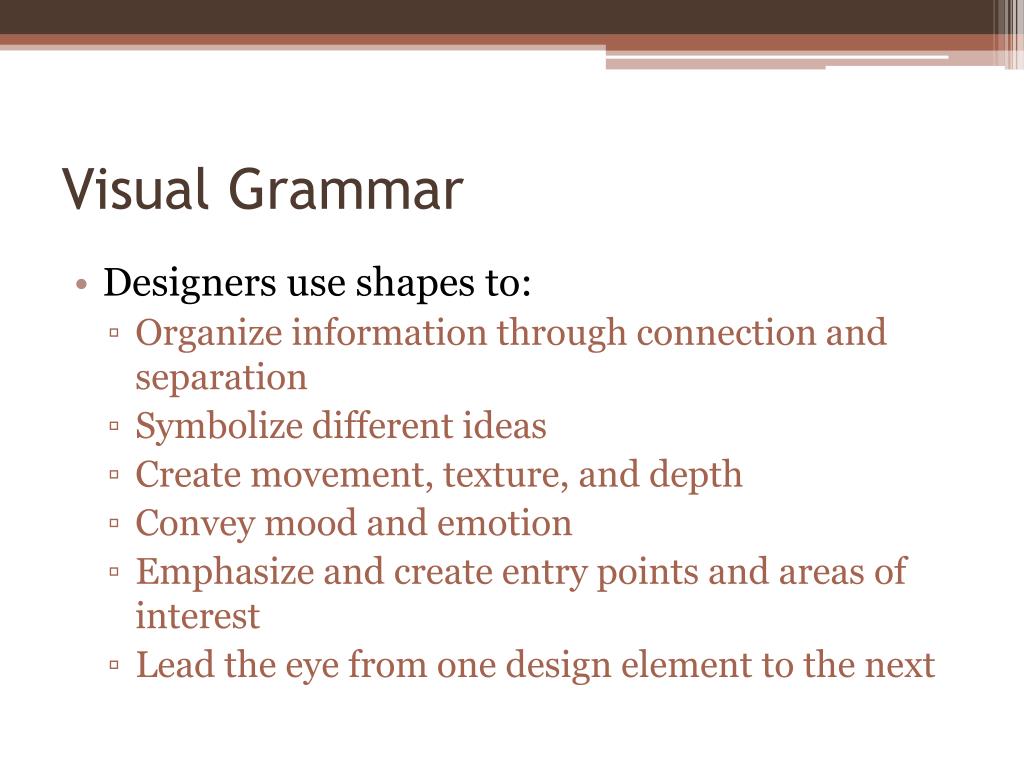 Visual Grammar

• Designers use shapes to:
 ▫ Organize information through connection and separation
 ▫ Symbolize different ideas
 ▫ Create movement, texture, and depth
 ▫ Convey mood and emotion
 ▫ Emphasize and create entry points and areas of interest
 ▫ Lead the eye from one design element to the next